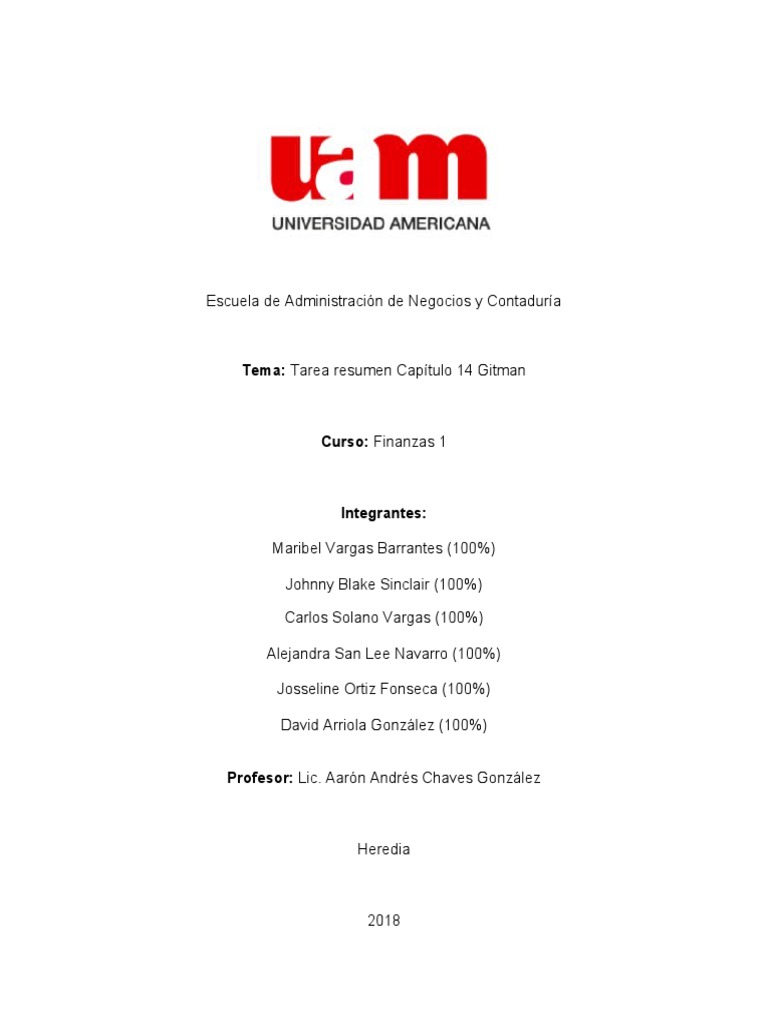 uam
UNIVERSIDAD AMERICANA

Escuela de Administración de Negocios y Contaduría

Tema: Tarea resumen Capítulo 14 Gitman

Curso: Finanzas 1

Integrantes:

Maribel Vargas Barrantes (100%)

Johnny Blake Sinclair (100%)

Carlos Solano Vargas (100%)

Alejandra San Lee Navarro (100%)

Josseline Ortiz Fonseca (100%)

David Arriola González (100%)

Profesor: Lic. Aarón Andrés Chaves González

Heredia

2018